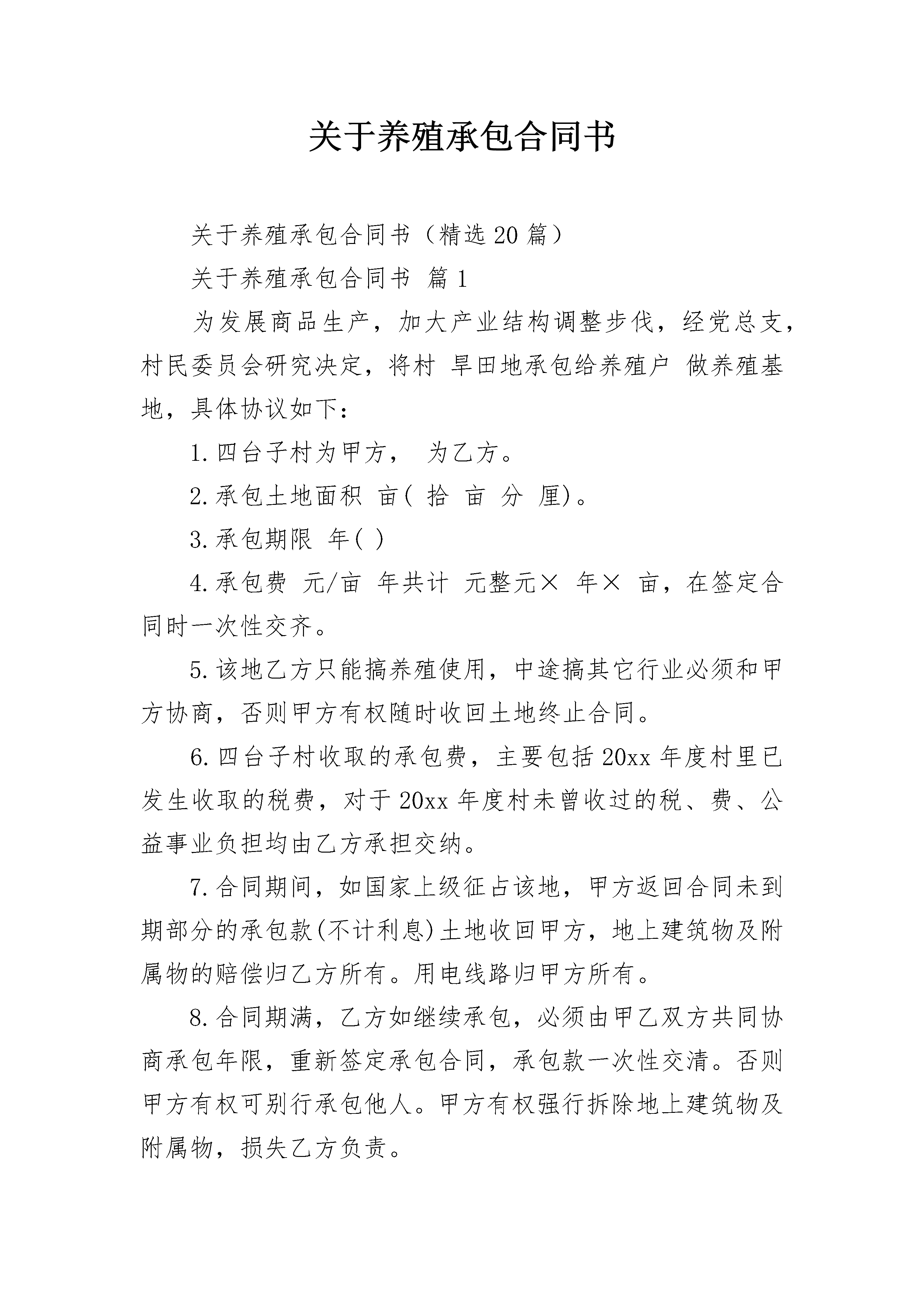 关于养殖承包合同书

关于养殖承包合同书（精选20篇）

关于养殖承包合同书 篇1

为发展商品生产，加大产业结构调整步伐，经党总支，村民委员会研究决定，将村 旱田地承包给养殖户 做养殖基地，具体协议如下：

1.四台子村为甲方， 为乙方。

2.承包土地面积 亩( 拾 亩 分 厘)。

3.承包期限 年( )

4.承包费 元/亩 年共计 元整元× 年× 亩，在签定合同时一次性交齐。

5.该地乙方只能搞养殖使用，中途搞其它行业必须和甲方协商，否则甲方有权随时收回土地终止合同。

6.四台子村收取的承包费，主要包括20xx年度村里已发生收取的税费，对于20xx年度村未曾收过的税、费、公益事业负担均由乙方承担交纳。

7.合同期间，如国家上级征占该地，甲方返回合同未到期部分的承包款(不计利息)土地收回甲方，地上建筑物及附属物的赔偿归乙方所有。用电线路归甲方所有。

8.合同期满，乙方如继续承包，必须由甲乙双方共同协商承包年限，重新签定承包合同，承包款一次性交清。否则甲方有权可别行承包他人。甲方有权强行拆除地上建筑物及附属物，损失乙方负责。